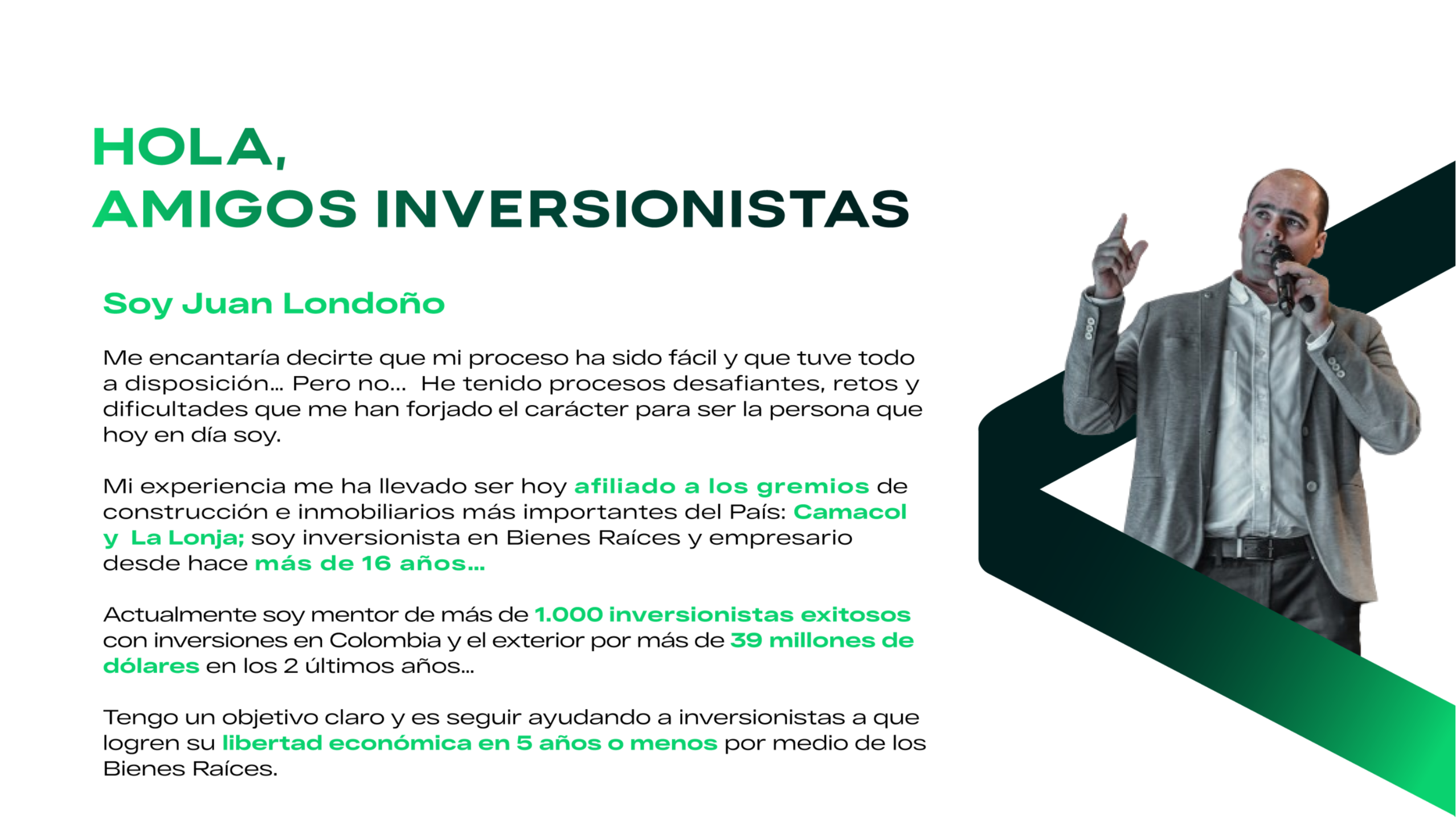 HOLA,
AMIGOS INVERSIONISTAS

Soy Juan Londoño

Me encantaría decirte que mi proceso ha sido fácil y que tuve todo a disposición… Pero no… He tenido procesos desafiantes, retos y dificultades que me han forjado el carácter para ser la persona que hoy en día soy.

Mi experiencia me ha llevado ser hoy afiliado a los gremios de construcción e inmobiliarios más importantes del País: Camacol y La Lonja; soy inversionista en Bienes Raíces y empresario desde hace más de 16 años…

Actualmente soy mentor de más de 1.000 inversionistas exitosos con inversiones en Colombia y el exterior por más de 39 millones de dólares en los 2 últimos años…

Tengo un objetivo claro y es seguir ayudando a inversionistas a que logren su libertad económica en 5 años o menos por medio de los Bienes Raíces.